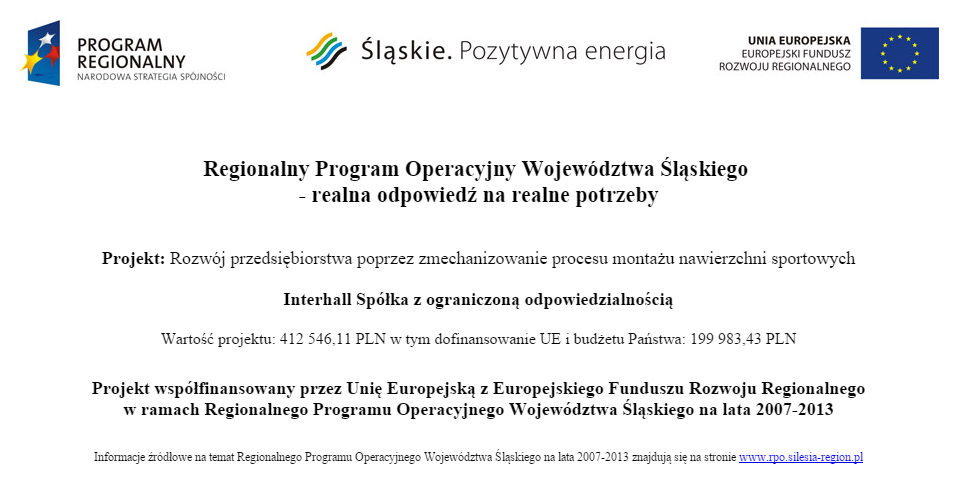 PROGRAM REGIONALNY
NARODOWA STRATEGIA SPÓJNOŚCI

Śląskie. Pozytywna energia

UNIA EUROPEJSKA
EUROPEJSKI FUNDUSZ
ROZWOJU REGIONALNEGO

Regionalny Program Operacyjny Województwa Śląskiego
- realna odpowiedź na realne potrzeby

Projekt: Rozwój przedsiębiorstwa poprzez zmechanizowanie procesu montażu nawierzchni sportowych

Interhall Spółka z ograniczoną odpowiedzialnością

Wartość projektu: 412 546,11 PLN w tym dofinansowanie UE i budżetu Państwa: 199 983,43 PLN

Projekt współfinansowany przez Unię Europejską z Europejskiego Funduszu Rozwoju Regionalnego
w ramach Regionalnego Programu Operacyjnego Województwa Śląskiego na lata 2007-2013

Informacje źródłowe na temat Regionalnego Programu Operacyjnego Województwa Śląskiego na lata 2007-2013 znajdują się na stronie www.rpo.silesia-region.pl